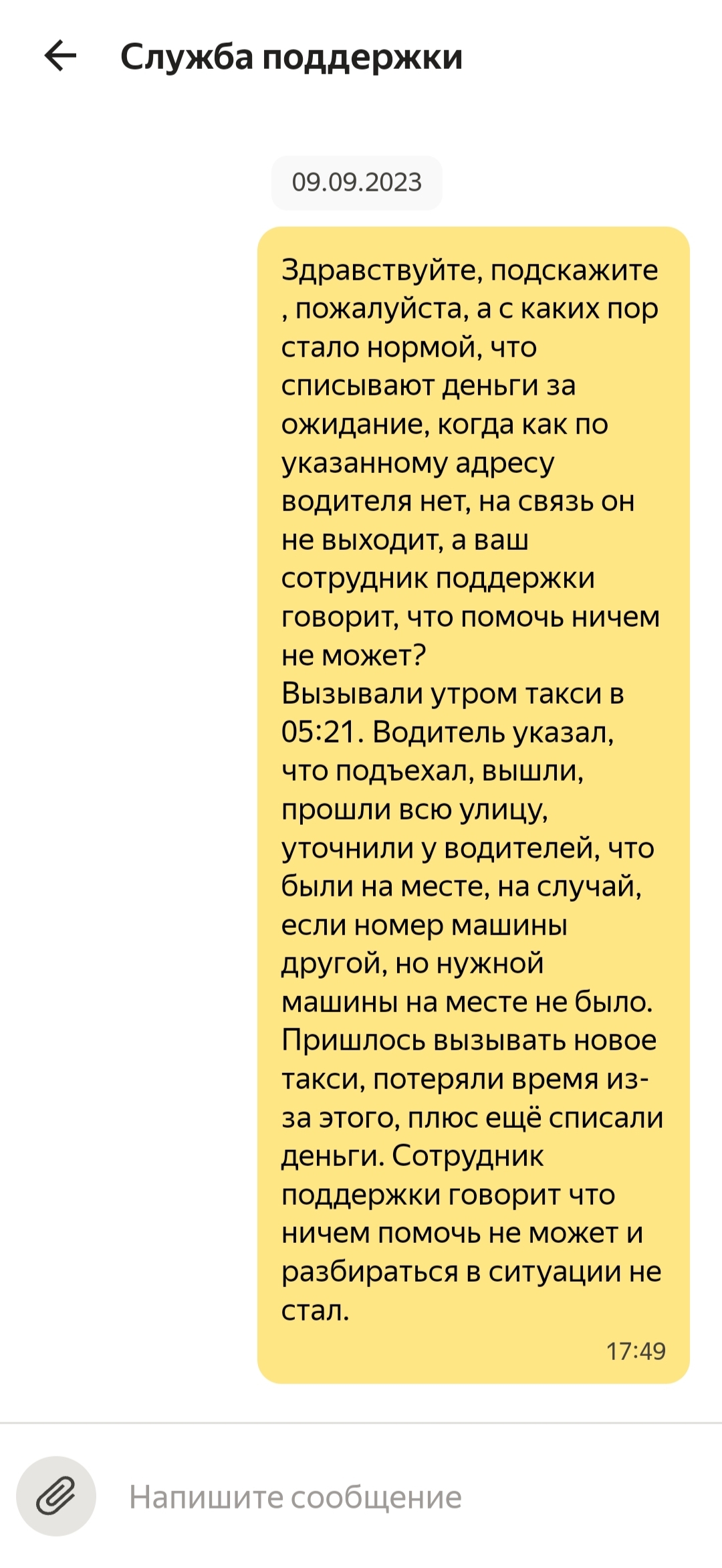 Служба поддержки

09.09.2023

Здравствуйте, подскажите , пожалуйста, а с каких пор стало нормой, что списывают деньги за ожидание, когда как по указанному адресу водителя нет, на связь он не выходит, а ваш сотрудник поддержки говорит, что помочь ничем не может?
Вызывали утром такси в 05:21. Водитель указал, что подъехал, вышли, прошли всю улицу, уточнили у водителей, что были на месте, на случай, если номер машины другой, но нужной машины на месте не было. Пришлось вызывать новое такси, потеряли время из-за этого, плюс ещё списали деньги. Сотрудник поддержки говорит что ничем помочь не может и разбираться в ситуации не стал.

17:49

Напишите сообщение